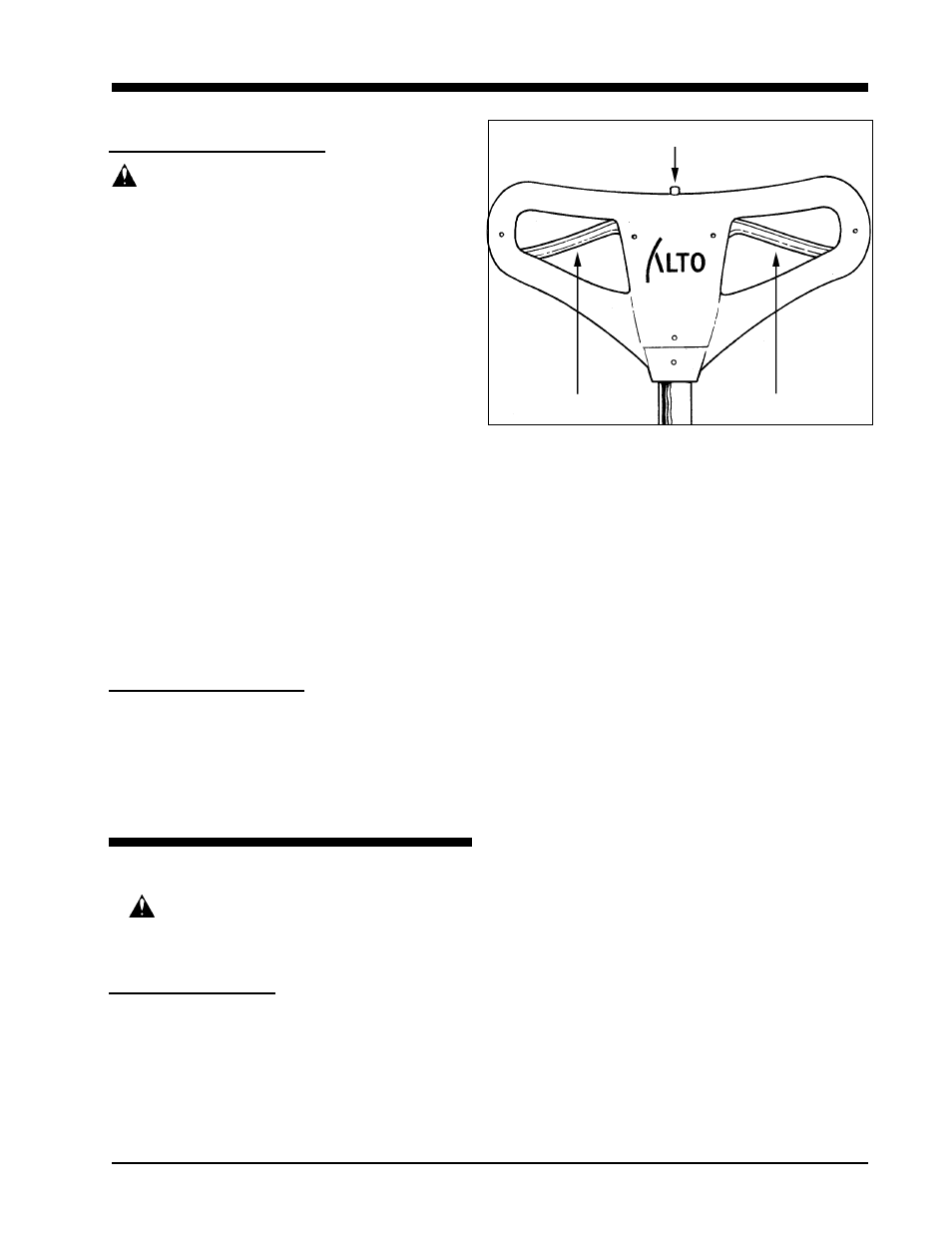 ALTO